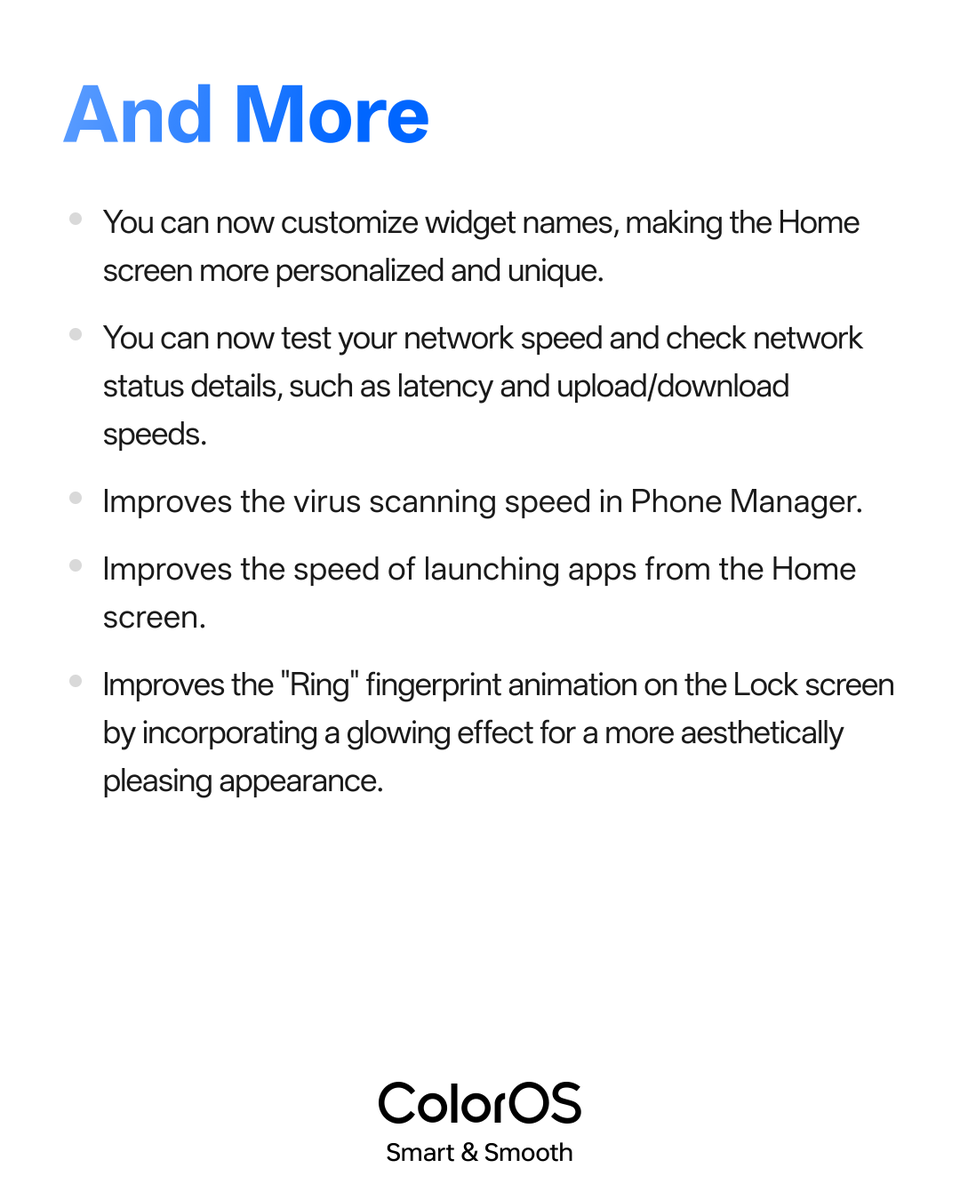 And More

• You can now customize widget names, making the Home screen more personalized and unique.

• You can now test your network speed and check network status details, such as latency and upload/download speeds.

• Improves the virus scanning speed in Phone Manager.

• Improves the speed of launching apps from the Home screen.

• Improves the "Ring" fingerprint animation on the Lock screen by incorporating a glowing effect for a more aesthetically pleasing appearance.

ColorOS
Smart & Smooth